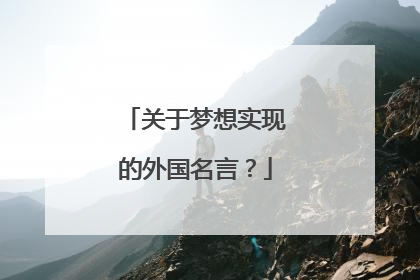 「关于梦想实现的外国名言？」